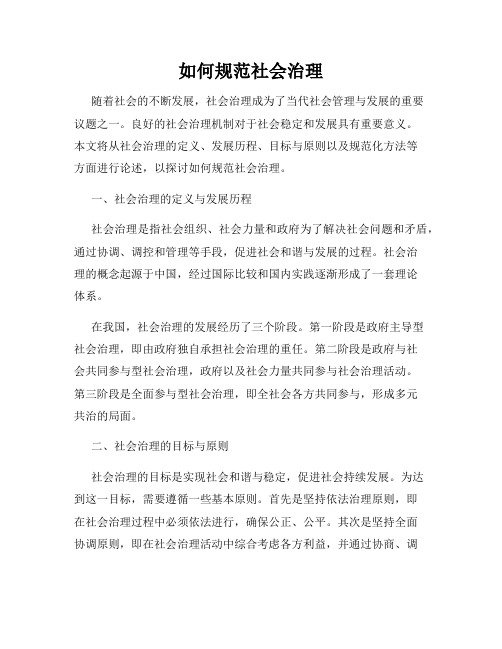 如何规范社会治理

随着社会的不断发展，社会治理成为了当代社会管理与发展的重要议题之一。良好的社会治理机制对于社会稳定和发展具有重要意义。本文将从社会治理的定义、发展历程、目标与原则以及规范化方法等方面进行论述，以探讨如何规范社会治理。

一、社会治理的定义与发展历程

社会治理是指社会组织、社会力量和政府为了解决社会问题和矛盾，通过协调、调控和管理等手段，促进社会和谐与发展的过程。社会治理的概念起源于中国，经过国际比较和国内实践逐渐形成了一套理论体系。

在我国，社会治理的发展经历了三个阶段。第一阶段是政府主导型社会治理，即由政府独自承担社会治理的重任。第二阶段是政府与社会共同参与型社会治理，政府以及社会力量共同参与社会治理活动。第三阶段是全面参与型社会治理，即全社会各方共同参与，形成多元共治的局面。

二、社会治理的目标与原则

社会治理的目标是实现社会和谐与稳定，促进社会持续发展。为达到这一目标，需要遵循一些基本原则。首先是坚持依法治理原则，即在社会治理过程中必须依法进行，确保公正、公平。其次是坚持全面协调原则，即在社会治理活动中综合考虑各方利益，并通过协商、调